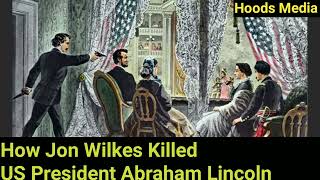 Hoods Media

How Jon Wilkes Killed US President Abraham Lincoln